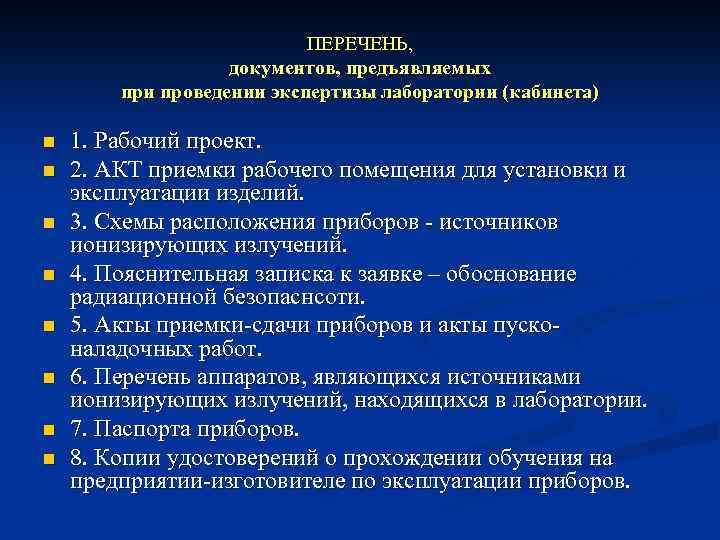 ПЕРЕЧЕНЬ,
документов, предъявляемых
при проведении экспертизы лаборатории (кабинета)

1. Рабочий проект.
2. АКТ приемки рабочего помещения для установки и эксплуатации изделий.
3. Схемы расположения приборов - источников ионизирующих излучений.
4. Пояснительная записка к заявке – обоснование радиационной безопаснсоти.
5. Акты приемки-сдачи приборов и акты пуско-наладочных работ.
6. Перечень аппаратов, являющихся источниками ионизирующих излучений, находящихся в лаборатории.
7. Паспорта приборов.
8. Копии удостоверений о прохождении обучения на предприятии-изготовителе по эксплуатации приборов.